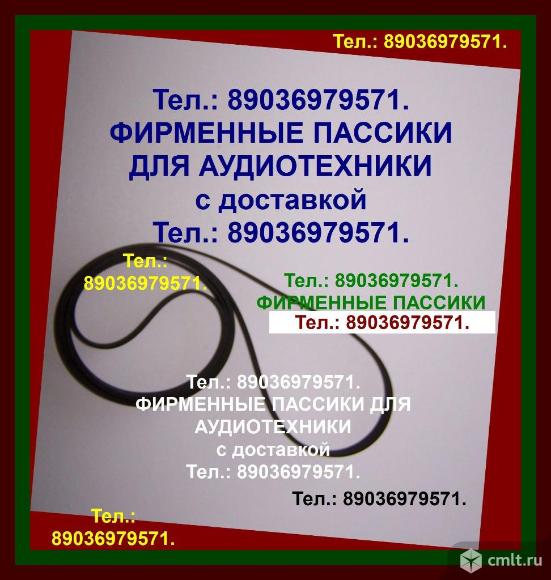 Тел.: 89036979571.

Тел.: 89036979571.
ФИРМЕННЫЕ ПАССИКИ
ДЛЯ АУДИОТЕХНИКИ
с доставкой
Тел.: 89036979571.

Тел.:
89036979571.

Тел.: 89036979571.
ФИРМЕННЫЕ ПАССИКИ

Тел.: 89036979571.

Тел.: 89036979571.
ФИРМЕННЫЕ ПАССИКИ ДЛЯ
АУДИОТЕХНИКИ
с доставкой
Тел.: 89036979571.

Тел.: 89036979571.

Тел.:
89036979571.

cmlt.ru